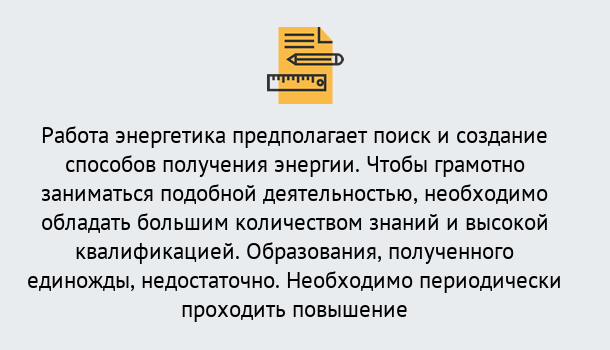 Работа энергетика предполагает поиск и создание способов получения энергии. Чтобы грамотно заниматься подобной деятельностью, необходимо обладать большим количеством знаний и высокой квалификацией. Образования, полученного единожды, недостаточно. Необходимо периодически проходить повышение